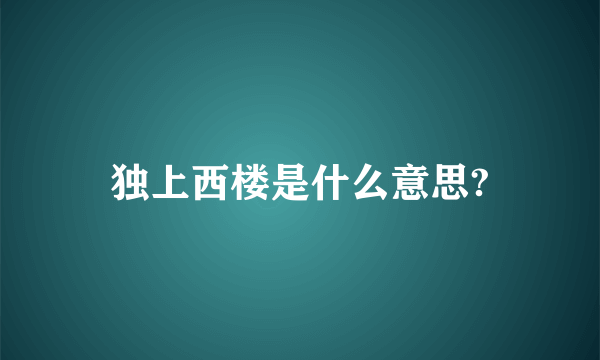 独上西楼是什么意思?